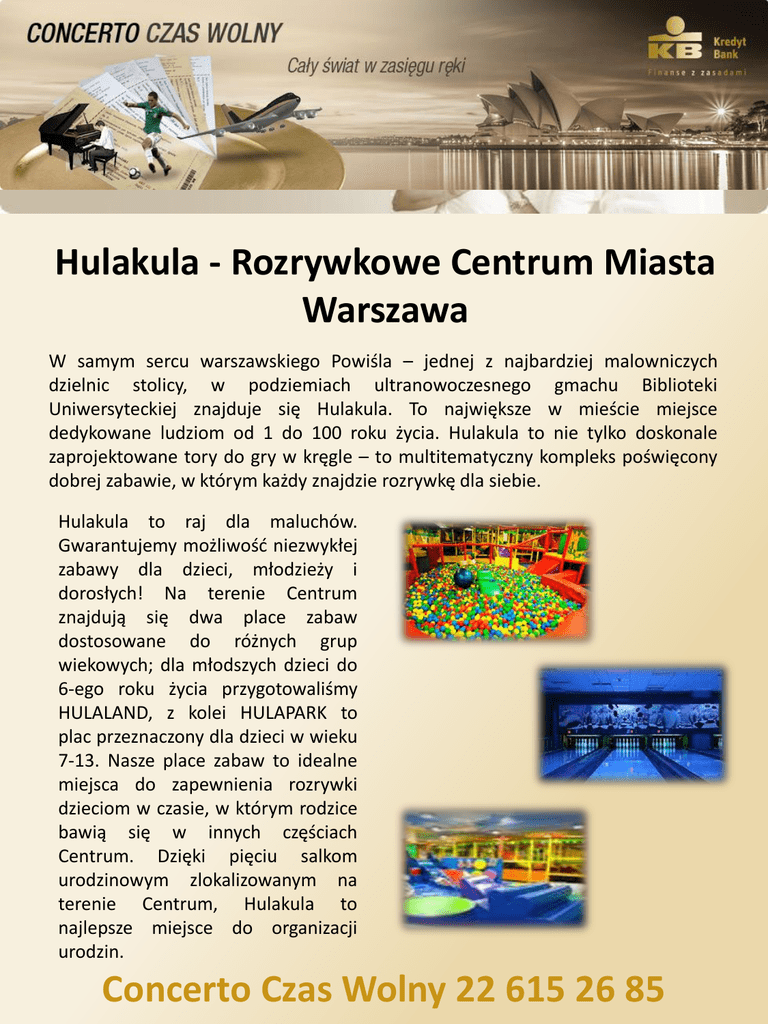 CONCERTO CZAS WOLNY

Cały świat w zasięgu ręki

KB Kredyt Bank

Finanse z zasadami

Hulakula - Rozrywkowe Centrum Miasta Warszawa

W samym sercu warszawskiego Powiśla – jednej z najbardziej malowniczych dzielnic stolicy, w podziemiach ultranowoczesnego gmachu Biblioteki Uniwersyteckiej znajduje się Hulakula. To największe w mieście miejsce dedykowane ludziom od 1 do 100 roku życia. Hulakula to nie tylko doskonale zaprojektowane tory do gry w kręgle – to multitematyczny kompleks poświęcony dobrej zabawie, w którym każdy znajdzie rozrywkę dla siebie.

Hulakula to raj dla maluchów. Gwarantujemy możliwość niezwykłej zabawy dla dzieci, młodzieży i dorosłych! Na terenie Centrum znajdują się dwa place zabaw dostosowane do różnych grup wiekowych; dla młodszych dzieci do 6-ego roku życia przygotowaliśmy HULALAND, z kolei HULAPARK to plac przeznaczony dla dzieci w wieku 7-13. Nasze place zabaw to idealne miejsca do zapewnienia rozrywki dzieciom w czasie, w którym rodzice bawią się w innych częściach Centrum. Dzięki pięciu salkom urodzinowym zlokalizowanym na terenie Centrum, Hulakula to najlepsze miejsce do organizacji urodzin.

Concerto Czas Wolny 22 615 26 85